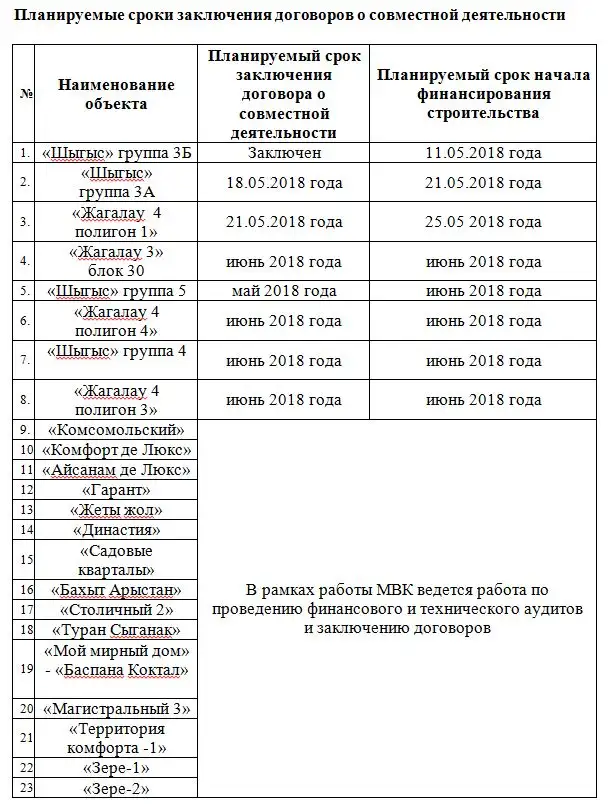 Планируемые сроки заключения договоров о совместной деятельности

| № | Наименование объекта | Планируемый срок заключения договора о совместной деятельности | Планируемый срок начала финансирования строительства |
|---|---|---|---|
| 1. | «Шыгыс» группа 3Б | Заключен | 11.05.2018 года |
| 2. | «Шыгыс» группа 3А | 18.05.2018 года | 21.05.2018 года |
| 3. | «Жагалау 4 полигон 1» | 21.05.2018 года | 25.05 2018 года |
| 4. | «Жагалау 3» блок 30 | июнь 2018 года | июнь 2018 года |
| 5. | «Шыгыс» группа 5 | май 2018 года | июнь 2018 года |
| 6. | «Жагалау 4 полигон 4» | июнь 2018 года | июнь 2018 года |
| 7. | «Шыгыс» группа 4 | июнь 2018 года | июнь 2018 года |
| 8. | «Жагалау 4 полигон 3» | июнь 2018 года | июнь 2018 года |
| 9. | «Комсомольский» | В рамках работы МВК ведется работа по проведению финансового и технического аудитов и заключению договоров | |
| 10 | «Комфорт де Люкс» | | |
| 11 | «Айсанам де Люкс» | | |
| 12 | «Гарант» | | |
| 13 | «Жеты жол» | | |
| 14 | «Династия» | | |
| 15 | «Садовые кварталы» | | |
| 16 | «Бахыт Арыстан» | | |
| 17 | «Столичный 2» | | |
| 18 | «Туран Сыганак» | | |
| 19 | «Мой мирный дом» - «Баспана Коктал» | | |
| 20 | «Магистральный 3» | | |
| 21 | «Территория комфорта -1» | | |
| 22 | «Зере-1» | | |
| 23 | «Зере-2» | | |